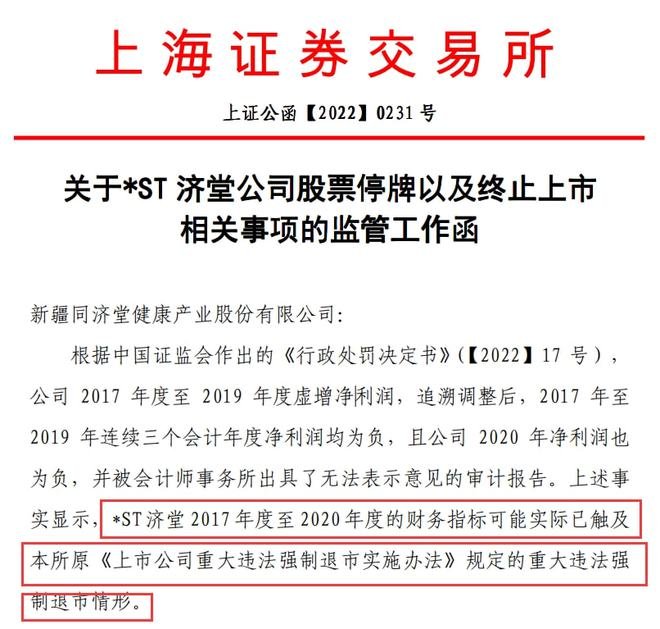 上海证券交易所

上证公函【2022】0231号

关于*ST济堂公司股票停牌以及终止上市相关事项的监管工作函

新疆同济堂健康产业股份有限公司：

根据中国证监会作出的《行政处罚决定书》（【2022】17号），公司2017年度至2019年度虚增净利润，追溯调整后，2017年至2019年连续三个会计年度净利润均为负，且公司2020年净利润也为负，并被会计师事务所出具了无法表示意见的审计报告。上述事实显示，*ST济堂2017年度至2020年度的财务指标可能实际已触及本所原《上市公司重大违法强制退市实施办法》规定的重大违法强制退市情形。